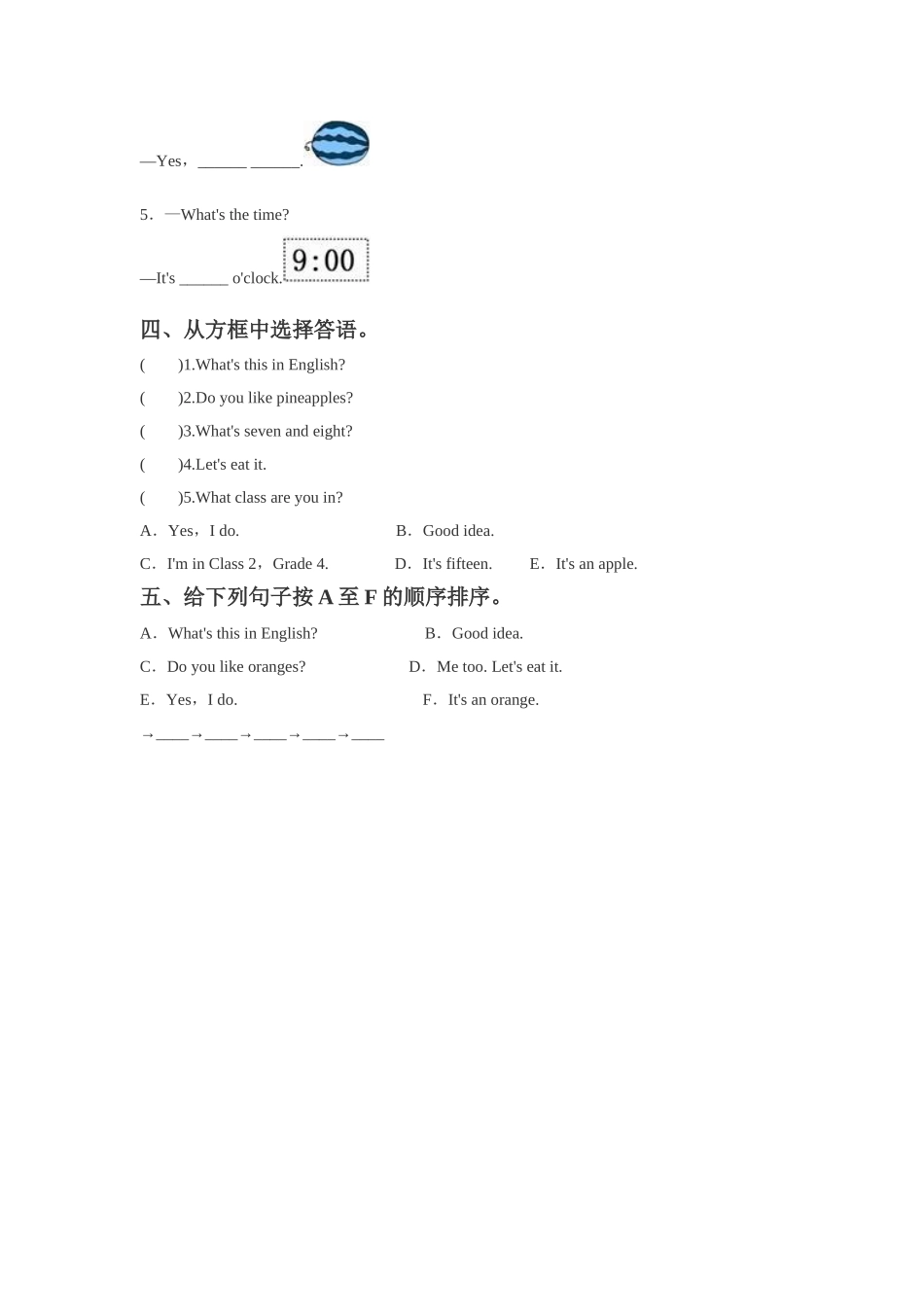 —Yes，______ ______.

5．—What's the time?

—It's ______ o'clock. 9:00

四、从方框中选择答语。

(　　)1.What's this in English?

(　　)2.Do you like pineapples?

(　　)3.What's seven and eight?

(　　)4.Let's eat it.

(　　)5.What class are you in?

A．Yes，I do.　　B．Good idea.

C．I'm in Class 2，Grade 4.　　D．It's fifteen.　　E．It's an apple.

五、给下列句子按 A 至 F 的顺序排序。

A．What's this in English?　　B．Good idea.

C．Do you like oranges?　　D．Me too. Let's eat it.

E．Yes，I do.　　F．It's an orange.

→____→____→____→____→____